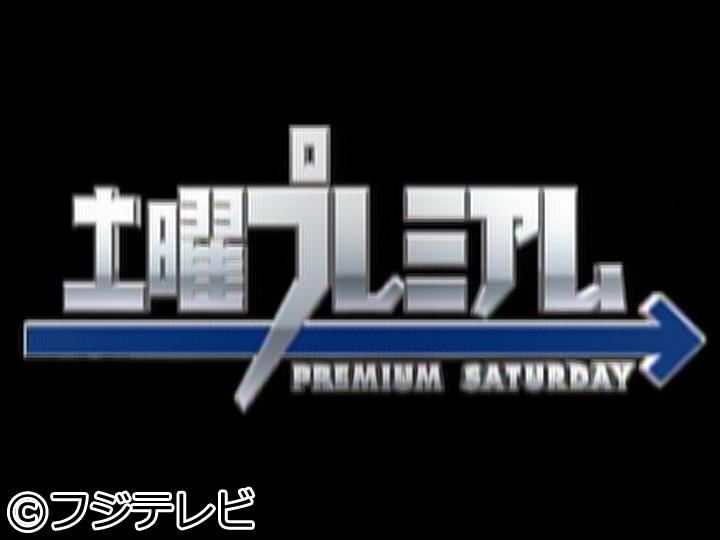 土曜プレミアム

PREMIUM SATURDAY

©フジテレビ